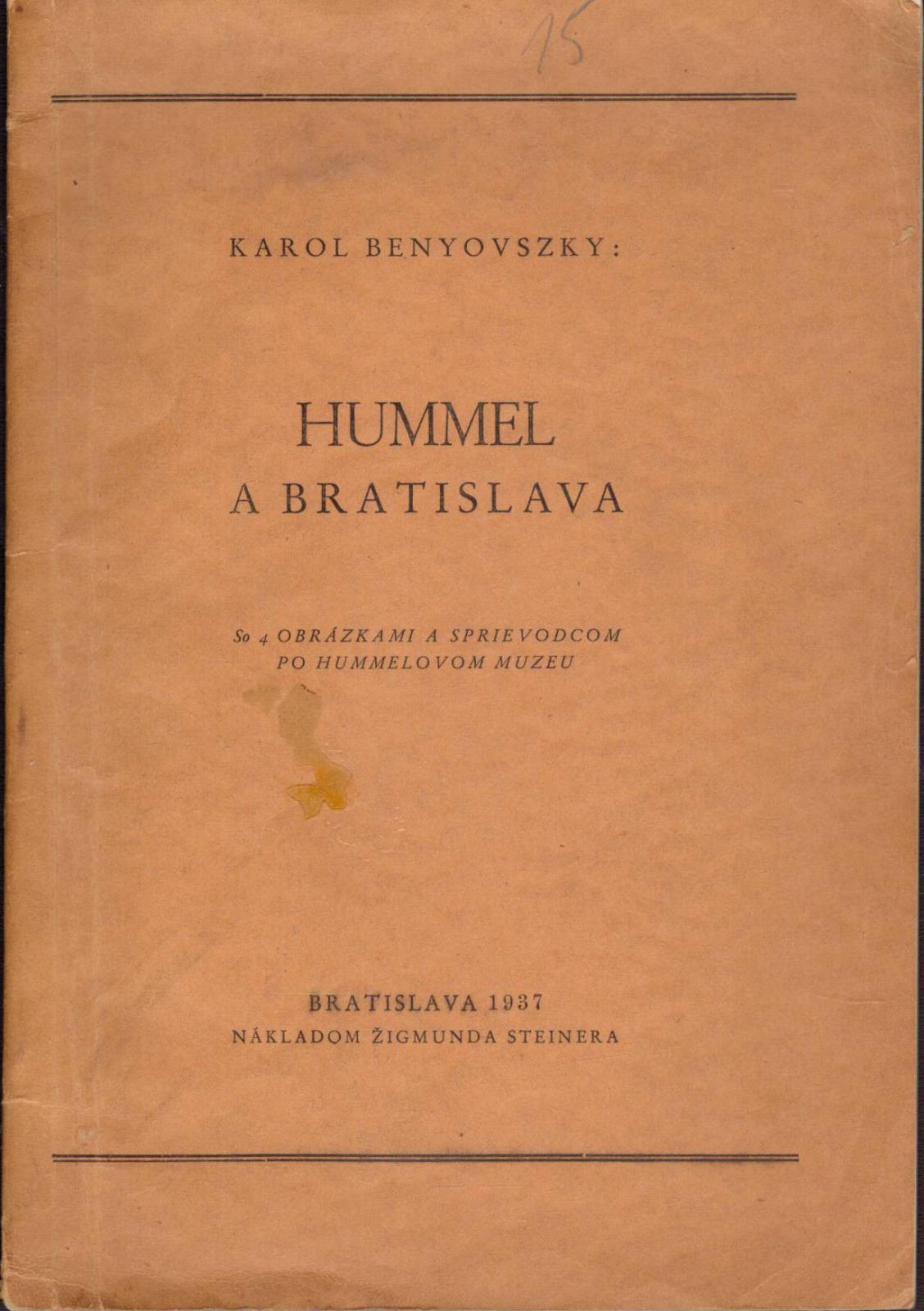 15

KAROL BENYOVSZKY:

HUMMEL
A BRATISLAVA

So 4 OBRÁZKAMI A SPRIEVODCOM
PO HUMMELOVOM MUZEU

BRATISLAVA 1937
NÁKLADOM ŽIGMUNDA STEINERA